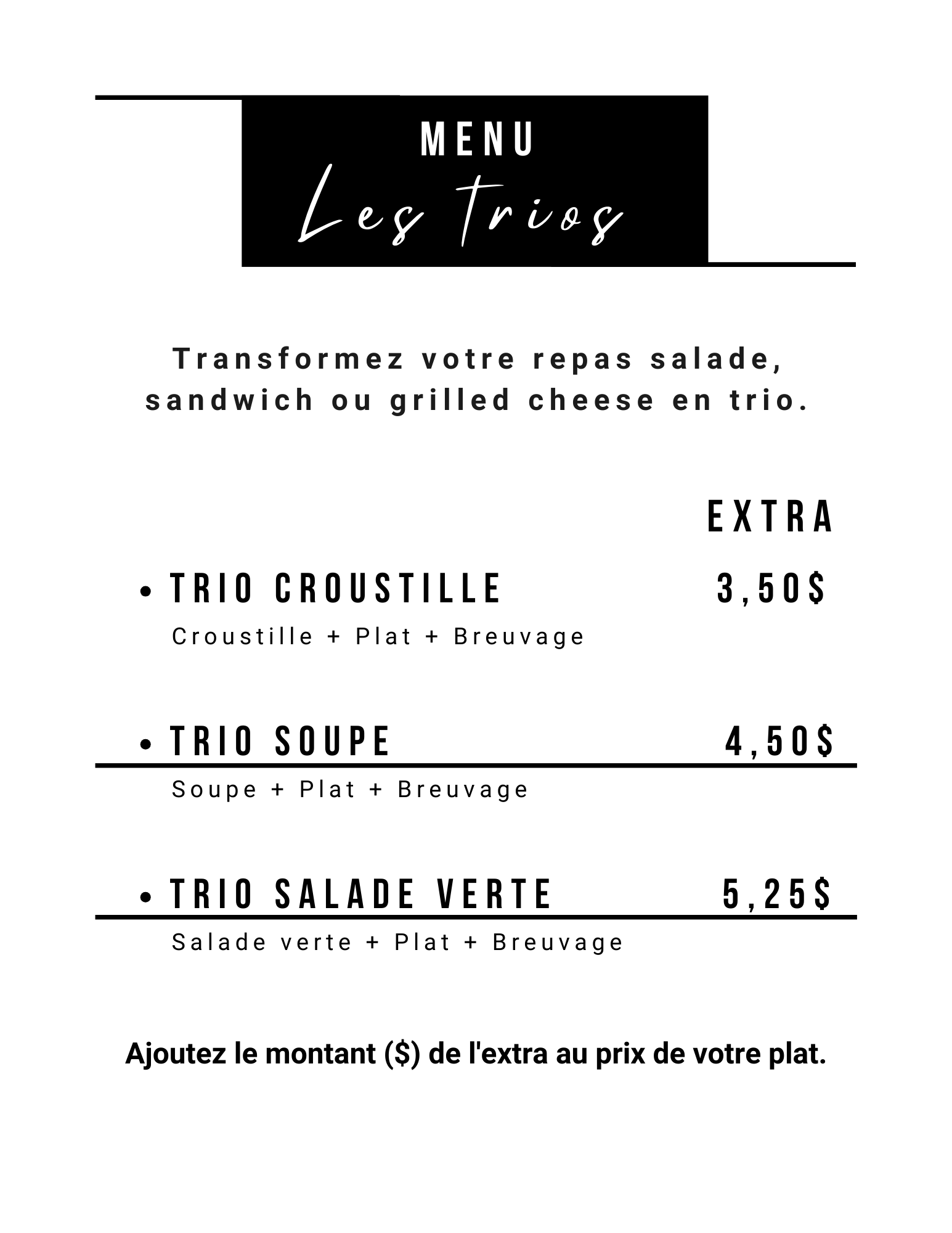 MENU
Les trios

Transformez votre repas salade, sandwich ou grilled cheese en trio.

EXTRA

• TRIO CROUSTILLE 3,50$
Croustille + Plat + Breuvage

• TRIO SOUPE 4,50$
Soupe + Plat + Breuvage

• TRIO SALADE VERTE 5,25$
Salade verte + Plat + Breuvage

Ajoutez le montant ($) de l'extra au prix de votre plat.